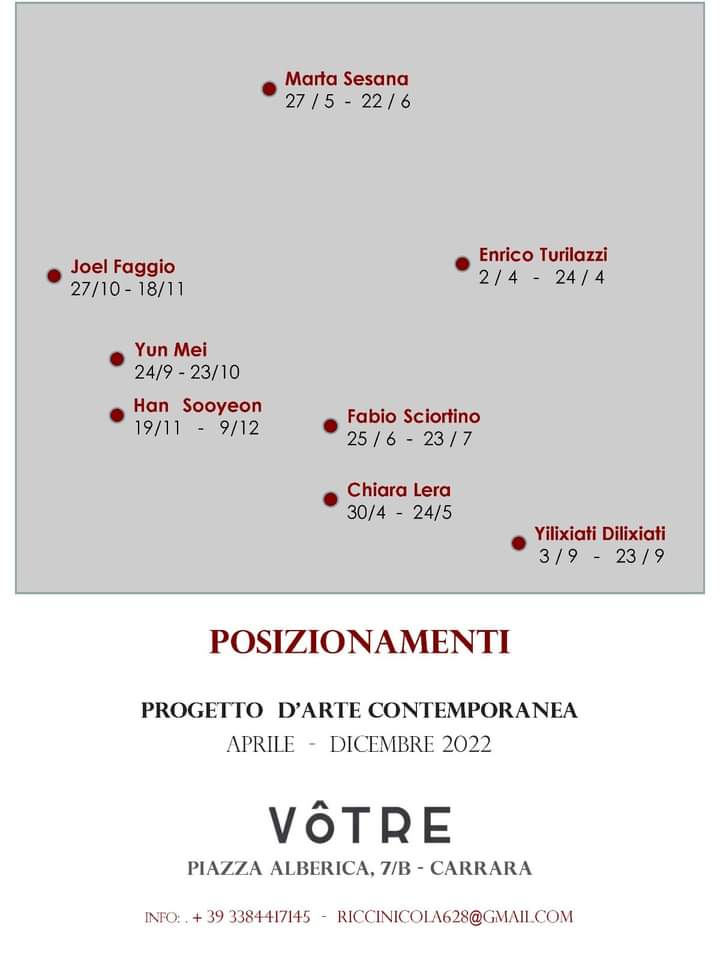 Marta Sesana
27 / 5 - 22 / 6

Joel Faggio
27/10 - 18/11

Enrico Turilazzi
2 / 4 - 24 / 4

Yun Mei
24/9 - 23/10

Han Sooyeon
19/11 - 9/12

Fabio Sciortino
25 / 6 - 23 / 7

Chiara Lera
30/4 - 24/5

Yilixiati Dilixiati
3 / 9 - 23 / 9

POSIZIONAMENTI

PROGETTO D'ARTE CONTEMPORANEA
APRILE - DICEMBRE 2022

VÔTRE

PIAZZA ALBERICA, 7/B - CARRARA

INFO: . + 39 3384417145 - RICCINICOLA628@GMAIL.COM